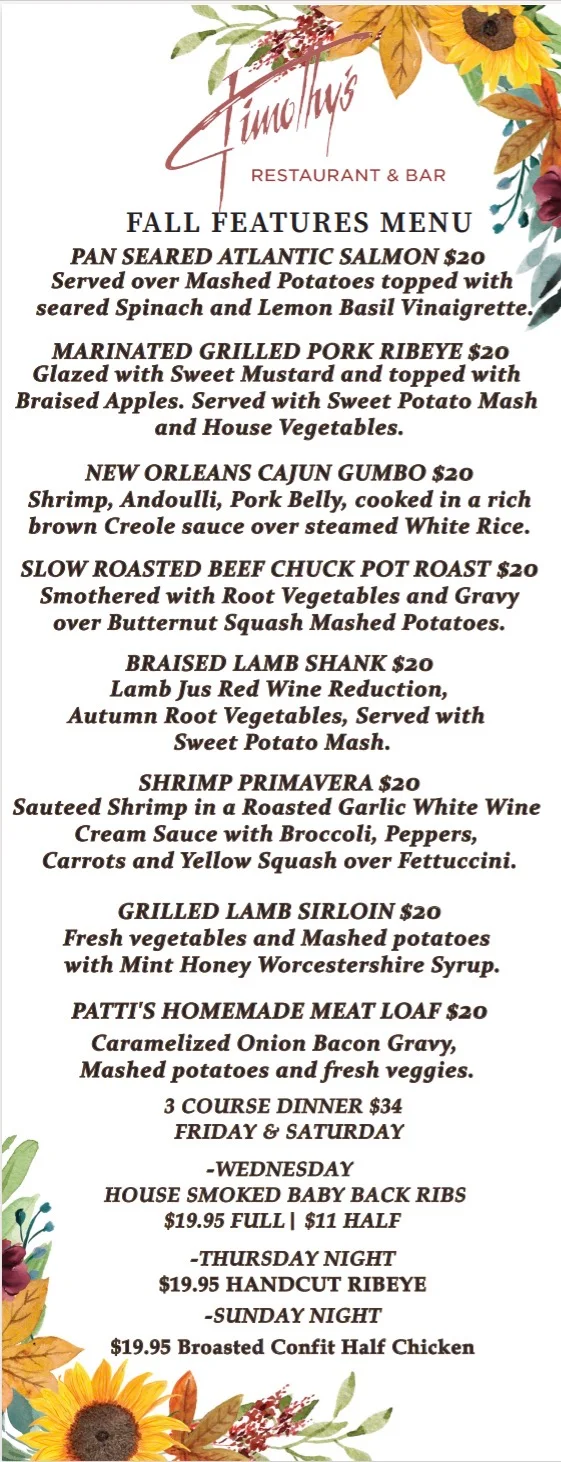 Timothy's
RESTAURANT & BAR

FALL FEATURES MENU

PAN SEARED ATLANTIC SALMON $20
Served over Mashed Potatoes topped with seared Spinach and Lemon Basil Vinaigrette.

MARINATED GRILLED PORK RIBEYE $20
Glazed with Sweet Mustard and topped with Braised Apples. Served with Sweet Potato Mash and House Vegetables.

NEW ORLEANS CAJUN GUMBO $20
Shrimp, Andoulli, Pork Belly, cooked in a rich brown Creole sauce over steamed White Rice.

SLOW ROASTED BEEF CHUCK POT ROAST $20
Smothered with Root Vegetables and Gravy over Butternut Squash Mashed Potatoes.

BRAISED LAMB SHANK $20
Lamb Jus Red Wine Reduction, Autumn Root Vegetables, Served with Sweet Potato Mash.

SHRIMP PRIMAVERA $20
Sauteed Shrimp in a Roasted Garlic White Wine Cream Sauce with Broccoli, Peppers, Carrots and Yellow Squash over Fettuccini.

GRILLED LAMB SIRLOIN $20
Fresh vegetables and Mashed potatoes with Mint Honey Worcestershire Syrup.

PATTI'S HOMEMADE MEAT LOAF $20
Caramelized Onion Bacon Gravy, Mashed potatoes and fresh veggies.

3 COURSE DINNER $34
FRIDAY & SATURDAY

-WEDNESDAY
HOUSE SMOKED BABY BACK RIBS
$19.95 FULL | $11 HALF

-THURSDAY NIGHT
$19.95 HANDCUT RIBEYE

-SUNDAY NIGHT
$19.95 Broasted Confit Half Chicken